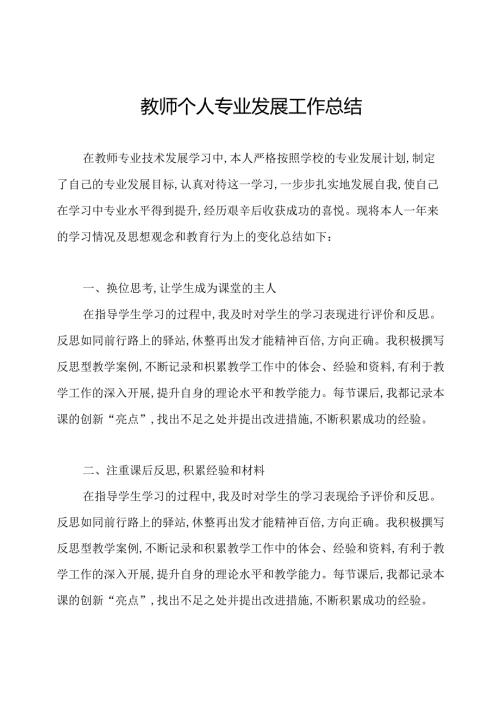 教师个人专业发展工作总结

在教师专业技术发展学习中,本人严格按照学校的专业发展计划,制定了自己的专业发展目标,认真对待这一学习,一步步扎实地发展自我,使自己在学习中专业水平得到提升,经历艰辛后收获成功的喜悦。现将本人一年来的学习情况及思想观念和教育行为上的变化总结如下:

一、换位思考,让学生成为课堂的主人

在指导学生学习的过程中,我及时对学生的学习表现进行评价和反思。反思如同前行路上的驿站,休整再出发才能精神百倍,方向正确。我积极撰写反思型教学案例,不断记录和积累教学工作中的体会、经验和资料,有利于教学工作的深入开展,提升自身的理论水平和教学能力。每节课后,我都记录本课的创新“亮点”,找出不足之处并提出改进措施,不断积累成功的经验。

二、注重课后反思,积累经验和材料

在指导学生学习的过程中,我及时对学生的学习表现给予评价和反思。反思如同前行路上的驿站,休整再出发才能精神百倍,方向正确。我积极撰写反思型教学案例,不断记录和积累教学工作中的体会、经验和资料,有利于教学工作的深入开展,提升自身的理论水平和教学能力。每节课后,我都记录本课的创新“亮点”,找出不足之处并提出改进措施,不断积累成功的经验。